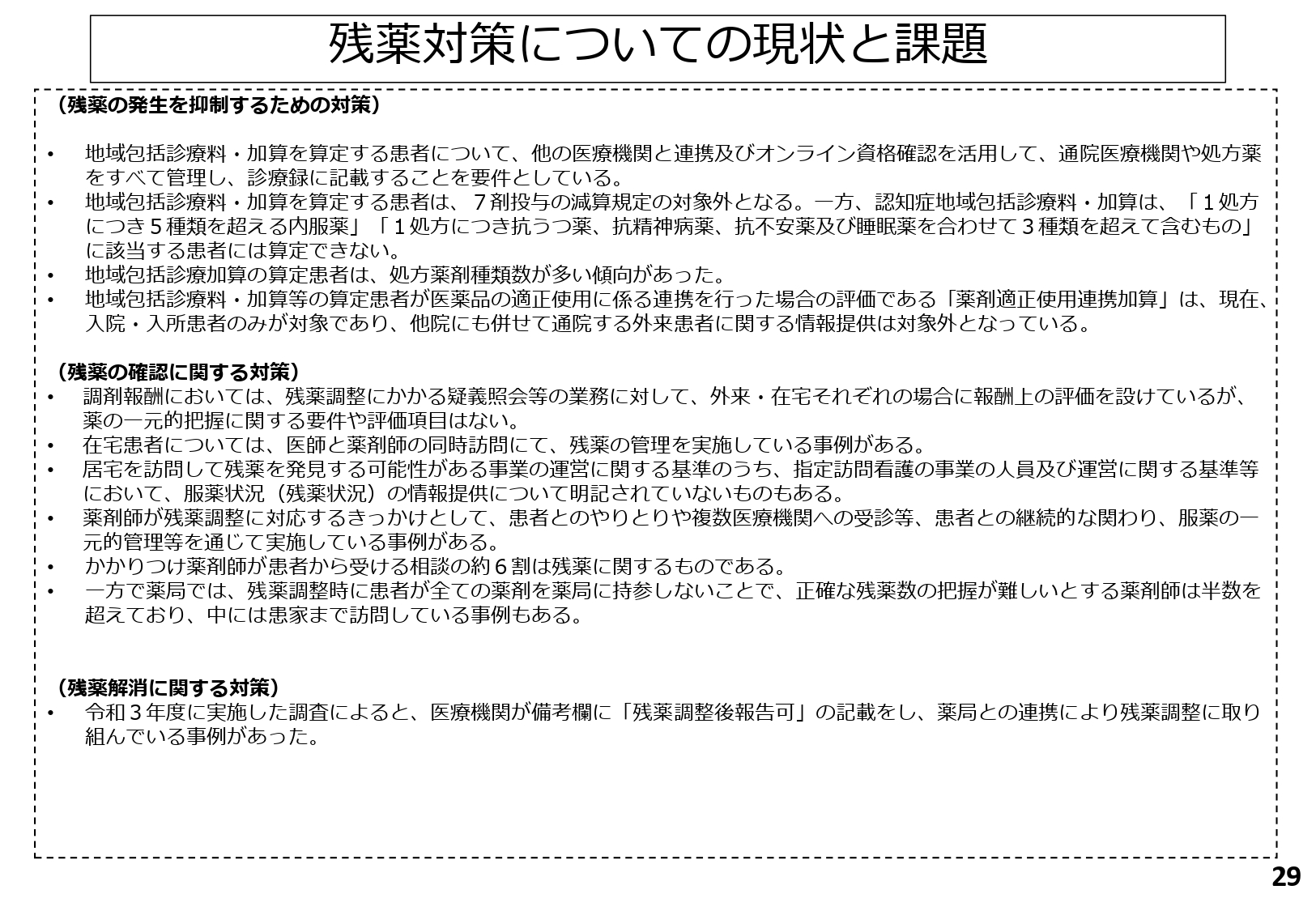 残薬対策についての現状と課題

（残薬の発生を抑制するための対策）

• 地域包括診療料・加算を算定する患者について、他の医療機関と連携及びオンライン資格確認を活用して、通院医療機関や処方薬をすべて管理し、診療録に記載することを要件としている。
• 地域包括診療料・加算を算定する患者は、７剤投与の減算規定の対象外となる。一方、認知症地域包括診療料・加算は、「１処方につき５種類を超える内服薬」「１処方につき抗うつ薬、抗精神病薬、抗不安薬及び睡眠薬を合わせて３種類を超えて含むもの」に該当する患者には算定できない。
• 地域包括診療加算の算定患者は、処方薬剤種類数が多い傾向があった。
• 地域包括診療料・加算等の算定患者が医薬品の適正使用に係る連携を行った場合の評価である「薬剤適正使用連携加算」は、現在、入院・入所患者のみが対象であり、他院にも併せて通院する外来患者に関する情報提供は対象外となっている。

（残薬の確認に関する対策）
• 調剤報酬においては、残薬調整にかかる疑義照会等の業務に対して、外来・在宅それぞれの場合に報酬上の評価を設けているが、薬の一元的把握に関する要件や評価項目はない。
• 在宅患者については、医師と薬剤師の同時訪問にて、残薬の管理を実施している事例がある。
• 居宅を訪問して残薬を発見する可能性がある事業の運営に関する基準のうち、指定訪問看護の事業の人員及び運営に関する基準等において、服薬状況（残薬状況）の情報提供について明記されていないものもある。
• 薬剤師が残薬調整に対応するきっかけとして、患者とのやりとりや複数医療機関への受診等、患者との継続的な関わり、服薬の一元的管理等を通じて実施している事例がある。
• かかりつけ薬剤師が患者から受ける相談の約６割は残薬に関するものである。
• 一方で薬局では、残薬調整時に患者が全ての薬剤を薬局に持参しないことで、正確な残薬数の把握が難しいとする薬剤師は半数を超えており、中には患家まで訪問している事例もある。

（残薬解消に関する対策）
• 令和３年度に実施した調査によると、医療機関が備考欄に「残薬調整後報告可」の記載をし、薬局との連携により残薬調整に取り組んでいる事例があった。

29